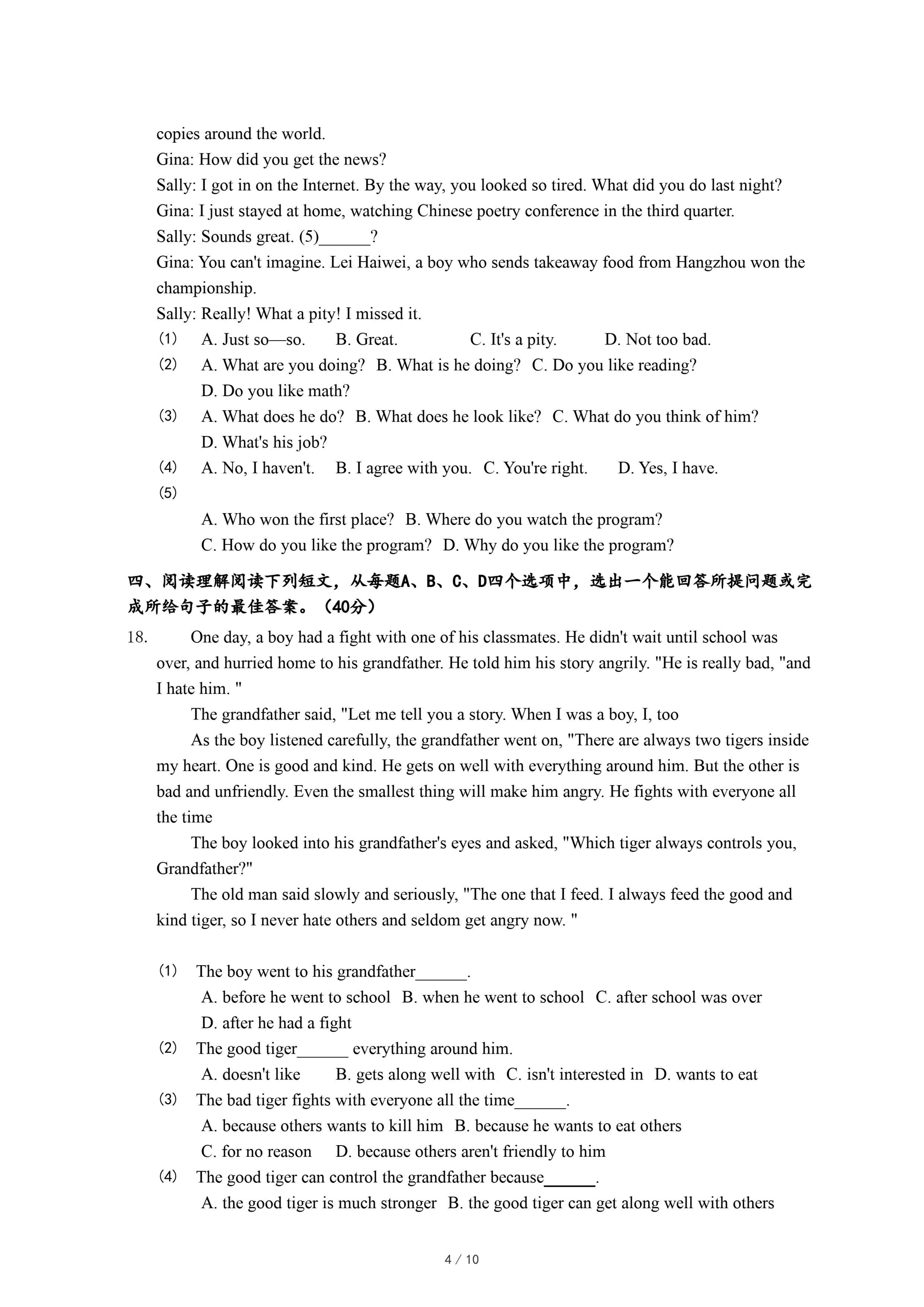 copies around the world.
Gina: How did you get the news?
Sally: I got in on the Internet. By the way, you looked so tired. What did you do last night?
Gina: I just stayed at home, watching Chinese poetry conference in the third quarter.
Sally: Sounds great. (5)______?
Gina: You can't imagine. Lei Haiwei, a boy who sends takeaway food from Hangzhou won the championship.
Sally: Really! What a pity! I missed it.
(1) A. Just so—so. B. Great. C. It's a pity. D. Not too bad.
(2) A. What are you doing? B. What is he doing? C. Do you like reading? D. Do you like math?
(3) A. What does he do? B. What does he look like? C. What do you think of him? D. What's his job?
(4) A. No, I haven't. B. I agree with you. C. You're right. D. Yes, I have.
(5)
A. Who won the first place? B. Where do you watch the program?
C. How do you like the program? D. Why do you like the program?

四、阅读理解阅读下列短文，从每题A、B、C、D四个选项中，选出一个能回答所提问题或完成所给句子的最佳答案。（40分）

18. One day, a boy had a fight with one of his classmates. He didn't wait until school was over, and hurried home to his grandfather. He told him his story angrily. "He is really bad, "and I hate him. "

The grandfather said, "Let me tell you a story. When I was a boy, I, too

As the boy listened carefully, the grandfather went on, "There are always two tigers inside my heart. One is good and kind. He gets on well with everything around him. But the other is bad and unfriendly. Even the smallest thing will make him angry. He fights with everyone all the time

The boy looked into his grandfather's eyes and asked, "Which tiger always controls you, Grandfather?"

The old man said slowly and seriously, "The one that I feed. I always feed the good and kind tiger, so I never hate others and seldom get angry now. "

(1) The boy went to his grandfather______.
A. before he went to school B. when he went to school C. after school was over
D. after he had a fight
(2) The good tiger______ everything around him.
A. doesn't like B. gets along well with C. isn't interested in D. wants to eat
(3) The bad tiger fights with everyone all the time______.
A. because others wants to kill him B. because he wants to eat others
C. for no reason D. because others aren't friendly to him
(4) The good tiger can control the grandfather because______.
A. the good tiger is much stronger B. the good tiger can get along well with others

4 / 10